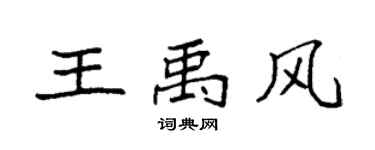 王禹风

词典网